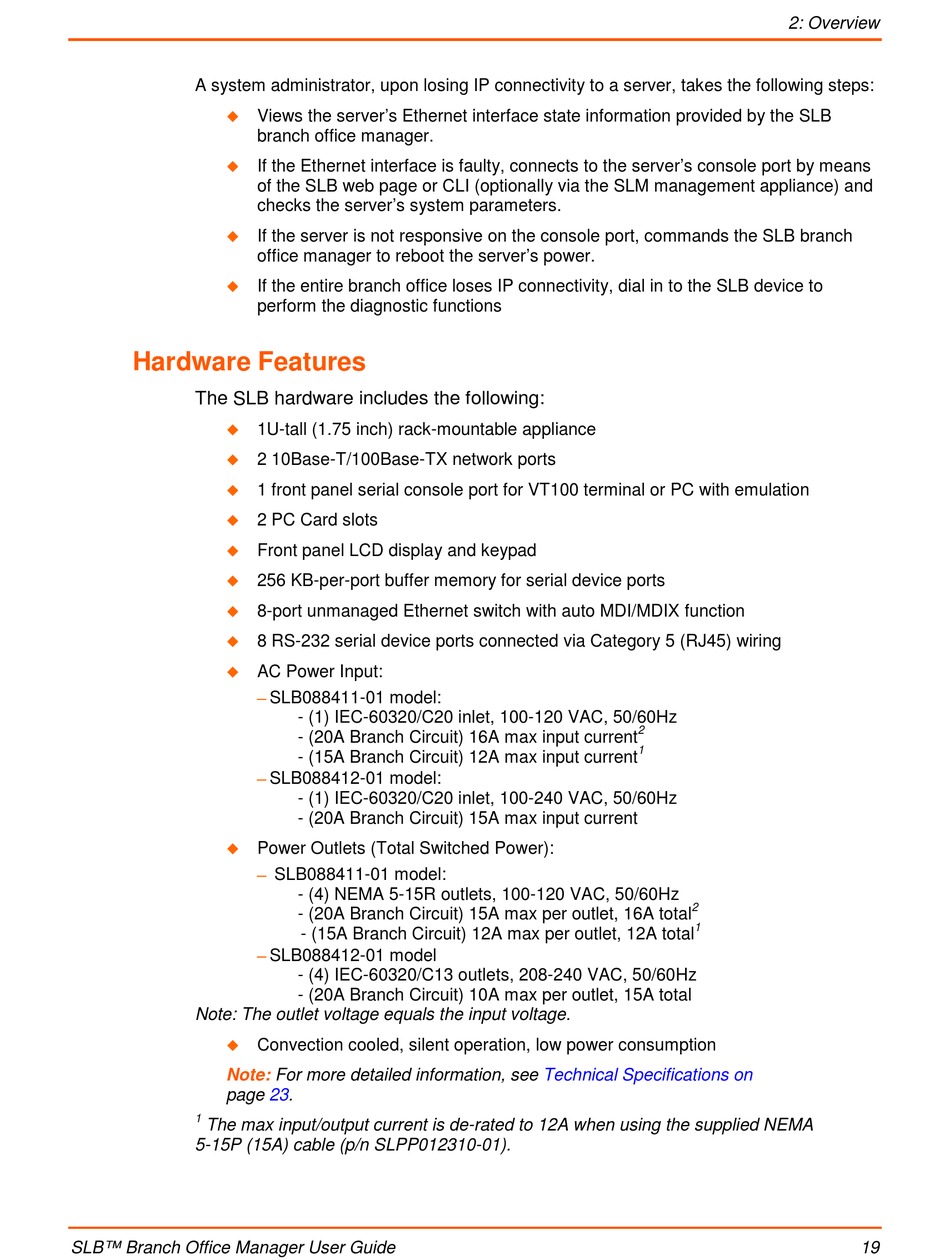 2: Overview

A system administrator, upon losing IP connectivity to a server, takes the following steps:

◆ Views the server's Ethernet interface state information provided by the SLB branch office manager.

◆ If the Ethernet interface is faulty, connects to the server's console port by means of the SLB web page or CLI (optionally via the SLM management appliance) and checks the server's system parameters.

◆ If the server is not responsive on the console port, commands the SLB branch office manager to reboot the server's power.

◆ If the entire branch office loses IP connectivity, dial in to the SLB device to perform the diagnostic functions

Hardware Features

The SLB hardware includes the following:

◆ 1U-tall (1.75 inch) rack-mountable appliance

◆ 2 10Base-T/100Base-TX network ports

◆ 1 front panel serial console port for VT100 terminal or PC with emulation

◆ 2 PC Card slots

◆ Front panel LCD display and keypad

◆ 256 KB-per-port buffer memory for serial device ports

◆ 8-port unmanaged Ethernet switch with auto MDI/MDIX function

◆ 8 RS-232 serial device ports connected via Category 5 (RJ45) wiring

◆ AC Power Input:
– SLB088411-01 model:
- (1) IEC-60320/C20 inlet, 100-120 VAC, 50/60Hz
- (20A Branch Circuit) 16A max input current$^2$
- (15A Branch Circuit) 12A max input current$^1$
– SLB088412-01 model:
- (1) IEC-60320/C20 inlet, 100-240 VAC, 50/60Hz
- (20A Branch Circuit) 15A max input current

◆ Power Outlets (Total Switched Power):
– SLB088411-01 model:
- (4) NEMA 5-15R outlets, 100-120 VAC, 50/60Hz
- (20A Branch Circuit) 15A max per outlet, 16A total$^2$
- (15A Branch Circuit) 12A max per outlet, 12A total$^1$
– SLB088412-01 model
- (4) IEC-60320/C13 outlets, 208-240 VAC, 50/60Hz
- (20A Branch Circuit) 10A max per outlet, 15A total

Note: The outlet voltage equals the input voltage.

◆ Convection cooled, silent operation, low power consumption

Note: For more detailed information, see Technical Specifications on page 23.

$^1$ The max input/output current is de-rated to 12A when using the supplied NEMA 5-15P (15A) cable (p/n SLPP012310-01).

SLB™ Branch Office Manager User Guide 19